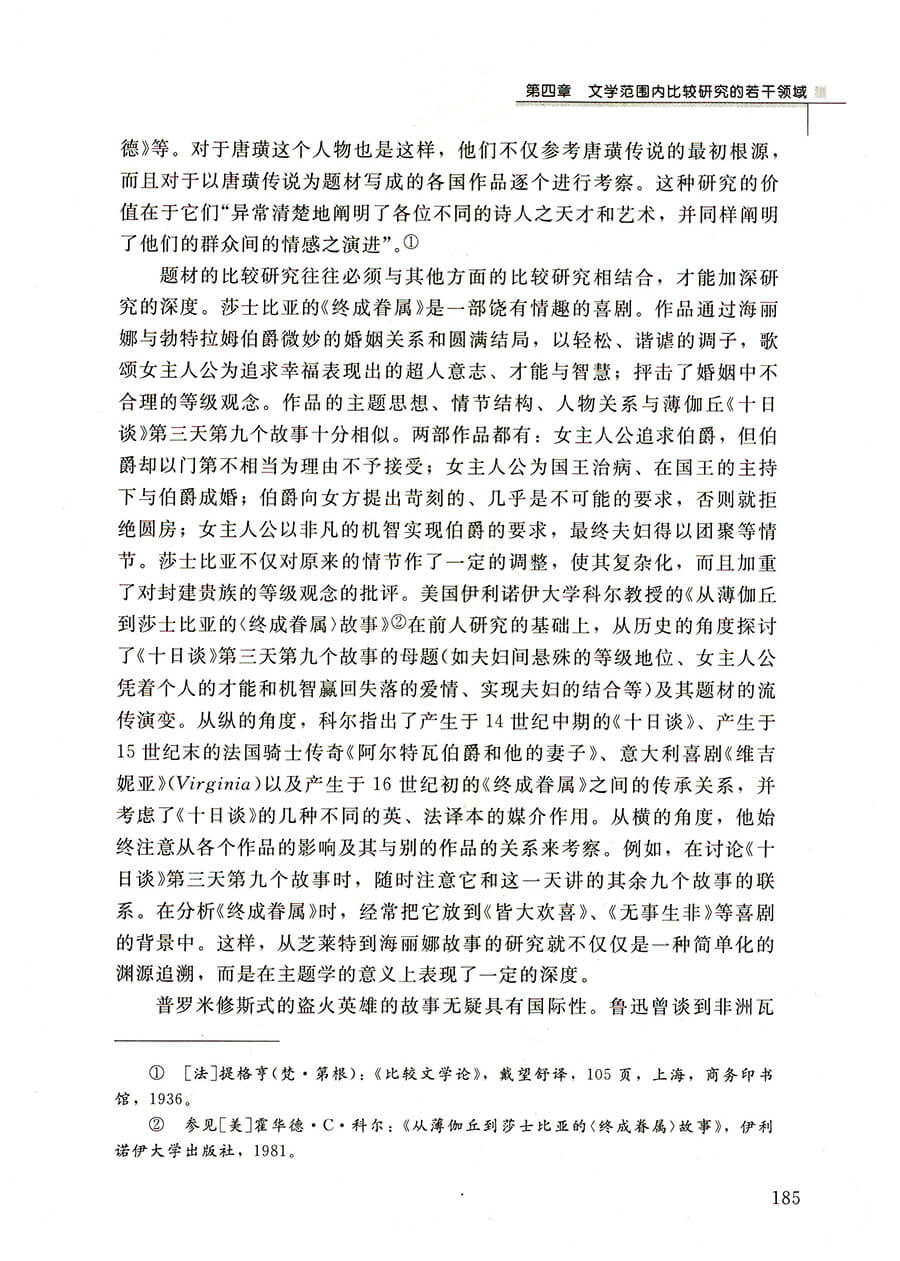 第四章　文学范围内比较研究的若干领域

德》等。对于唐璜这个人物也是这样，他们不仅参考唐璜传说的最初根源，而且对于以唐璜传说为题材写成的各国作品逐个进行考察。这种研究的价值在于它们“异常清楚地阐明了各位不同的诗人之天才和艺术，并同样阐明了他们的群众间的情感之演进”。①

题材的比较研究往往必须与其他方面的比较研究相结合，才能加深研究的深度。莎士比亚的《终成眷属》是一部饶有情趣的喜剧。作品通过海丽娜与勃特拉姆伯爵微妙的婚姻关系和圆满结局，以轻松、谐谑的调子，歌颂女主人公为追求幸福表现出的超人意志、才能与智慧；抨击了婚姻中不合理的等级观念。作品的主题思想、情节结构、人物关系与薄伽丘《十日谈》第三天第九个故事十分相似。两部作品都有：女主人公追求伯爵，但伯爵却以门第不相当为理由不予接受；女主人公为国王治病、在国王的主持下与伯爵成婚；伯爵向女方提出苛刻的、几乎是不可能的要求，否则就拒绝圆房；女主人公以非凡的机智实现伯爵的要求，最终夫妇得以团聚等情节。莎士比亚不仅对原来的情节作了一定的调整，使其复杂化，而且加重了对封建贵族的等级观念的批评。美国伊利诺伊大学科尔教授的《从薄伽丘到莎士比亚的〈终成眷属〉故事》②在前人研究的基础上，从历史的角度探讨了《十日谈》第三天第九个故事的母题（如夫妇间悬殊的等级地位、女主人公凭着个人的才能和机智赢回失落的爱情、实现夫妇的结合等）及其题材的流传演变。从纵的角度，科尔指出了产生于14世纪中期的《十日谈》、产生于15世纪末的法国骑士传奇《阿尔特瓦伯爵和他的妻子》、意大利喜剧《维吉妮亚》(Virginia)以及产生于16世纪初的《终成眷属》之间的传承关系，并考虑了《十日谈》的几种不同的英、法译本的媒介作用。从横的角度，他始终注意从各个作品的影响及其与别的作品的关系来考察。例如，在讨论《十日谈》第三天第九个故事时，随时注意它和这一天讲的其余九个故事的联系。在分析《终成眷属》时，经常把它放到《皆大欢喜》、《无事生非》等喜剧的背景中。这样，从芝莱特到海丽娜故事的研究就不仅仅是一种简单化的渊源追溯，而是在主题学的意义上表现了一定的深度。

普罗米修斯式的盗火英雄的故事无疑具有国际性。鲁迅曾谈到非洲瓦

① [法]提格亨(梵·第根)：《比较文学论》，戴望舒译，105页，上海，商务印书馆，1936。
② 参见[美]霍华德·C·科尔：《从薄伽丘到莎士比亚的〈终成眷属〉故事》，伊利诺伊大学出版社，1981。

185